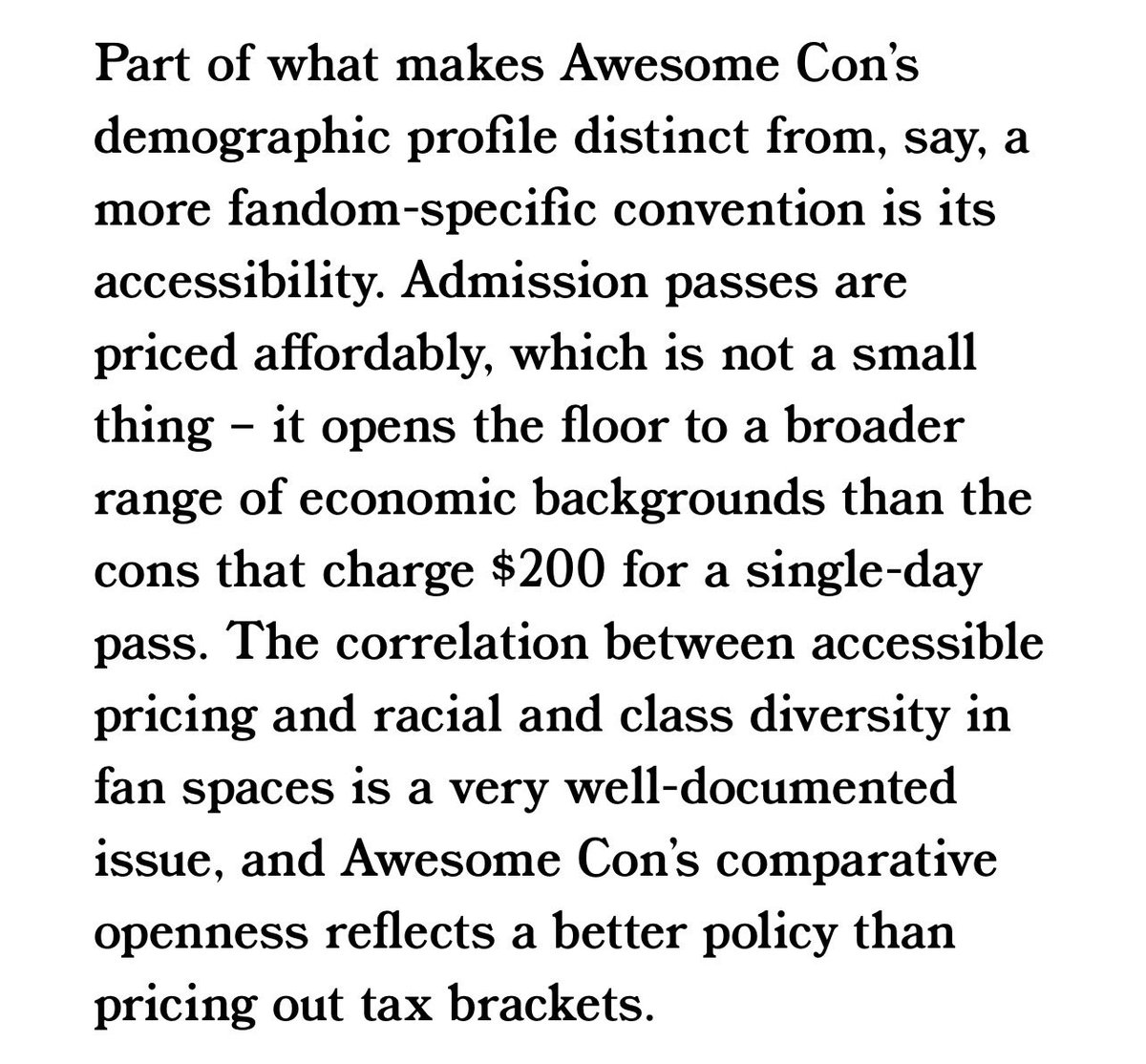 Part of what makes Awesome Con's demographic profile distinct from, say, a more fandom-specific convention is its accessibility. Admission passes are priced affordably, which is not a small thing – it opens the floor to a broader range of economic backgrounds than the cons that charge \$200 for a single-day pass. The correlation between accessible pricing and racial and class diversity in fan spaces is a very well-documented issue, and Awesome Con's comparative openness reflects a better policy than pricing out tax brackets.